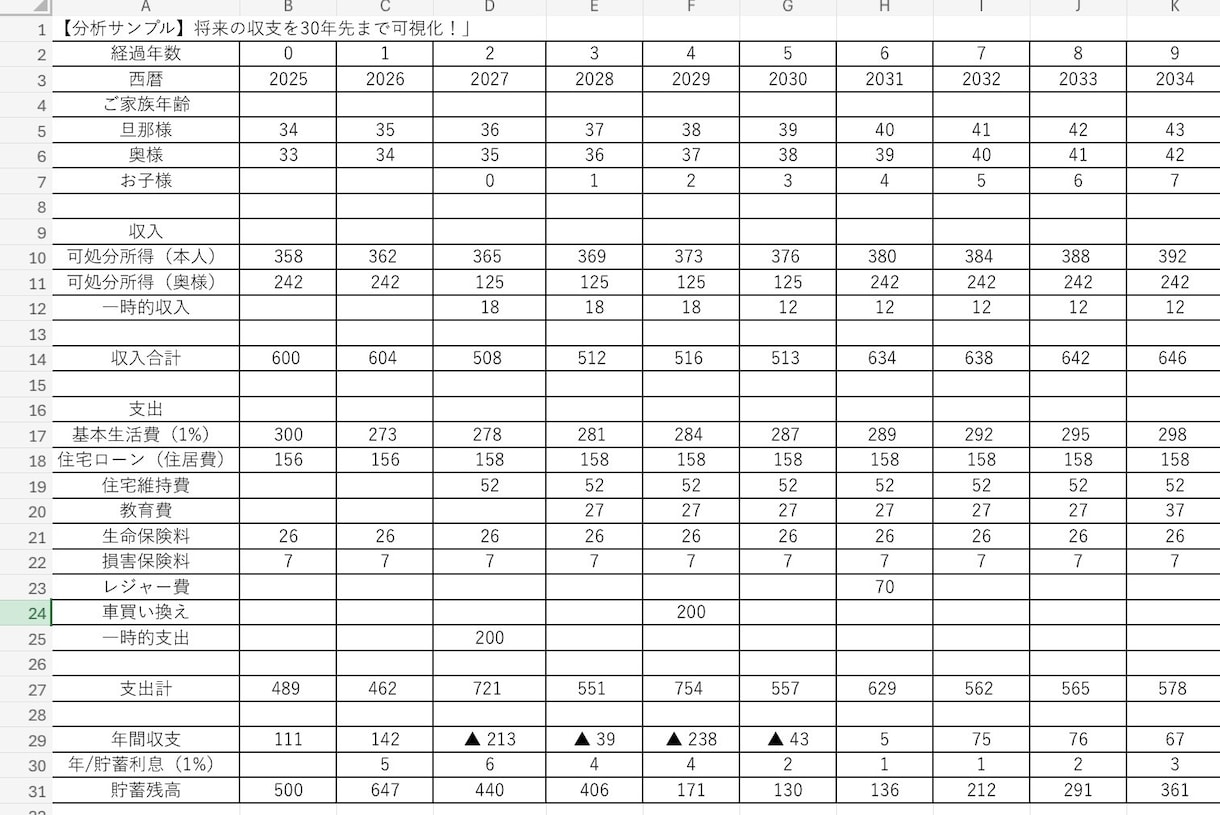 |  | A | B | C | D | E | F | G | H | I | J | K |
|---|---|---|---|---|---|---|---|---|---|---|---|
| 1 | 【分析サンプル】将来の収支を30年先まで可視化！」 | | | | | | | | | | |
| 2 | 経過年数 | 0 | 1 | 2 | 3 | 4 | 5 | 6 | 7 | 8 | 9 |
| 3 | 西暦 | 2025 | 2026 | 2027 | 2028 | 2029 | 2030 | 2031 | 2032 | 2033 | 2034 |
| 4 | ご家族年齢 | | | | | | | | | | |
| 5 | 旦那様 | 34 | 35 | 36 | 37 | 38 | 39 | 40 | 41 | 42 | 43 |
| 6 | 奥様 | 33 | 34 | 35 | 36 | 37 | 38 | 39 | 40 | 41 | 42 |
| 7 | お子様 | | | 0 | 1 | 2 | 3 | 4 | 5 | 6 | 7 |
| 8 | | | | | | | | | | | |
| 9 | 収入 | | | | | | | | | | |
| 10 | 可処分所得（本人） | 358 | 362 | 365 | 369 | 373 | 376 | 380 | 384 | 388 | 392 |
| 11 | 可処分所得（奥様） | 242 | 242 | 125 | 125 | 125 | 125 | 242 | 242 | 242 | 242 |
| 12 | 一時的収入 | | | 18 | 18 | 18 | 12 | 12 | 12 | 12 | 12 |
| 13 | | | | | | | | | | | |
| 14 | 収入合計 | 600 | 604 | 508 | 512 | 516 | 513 | 634 | 638 | 642 | 646 |
| 15 | | | | | | | | | | | |
| 16 | 支出 | | | | | | | | | | |
| 17 | 基本生活費（1%） | 300 | 273 | 278 | 281 | 284 | 287 | 289 | 292 | 295 | 298 |
| 18 | 住宅ローン（住居費） | 156 | 156 | 158 | 158 | 158 | 158 | 158 | 158 | 158 | 158 |
| 19 | 住宅維持費 | | | 52 | 52 | 52 | 52 | 52 | 52 | 52 | 52 |
| 20 | 教育費 | | | | 27 | 27 | 27 | 27 | 27 | 27 | 37 |
| 21 | 生命保険料 | 26 | 26 | 26 | 26 | 26 | 26 | 26 | 26 | 26 | 26 |
| 22 | 損害保険料 | 7 | 7 | 7 | 7 | 7 | 7 | 7 | 7 | 7 | 7 |
| 23 | レジャー費 | | | | | | | 70 | | | |
| 24 | 車買い換え | | | | | 200 | | | | | |
| 25 | 一時的支出 | | | 200 | | | | | | | |
| 26 | | | | | | | | | | | |
| 27 | 支出計 | 489 | 462 | 721 | 551 | 754 | 557 | 629 | 562 | 565 | 578 |
| 28 | | | | | | | | | | | |
| 29 | 年間収支 | 111 | 142 | ▲ 213 | ▲ 39 | ▲ 238 | ▲ 43 | 5 | 75 | 76 | 67 |
| 30 | 年/貯蓄利息（1%） | | 5 | 6 | 4 | 4 | 2 | 1 | 1 | 2 | 3 |
| 31 | 貯蓄残高 | 500 | 647 | 440 | 406 | 171 | 130 | 136 | 212 | 291 | 361 |